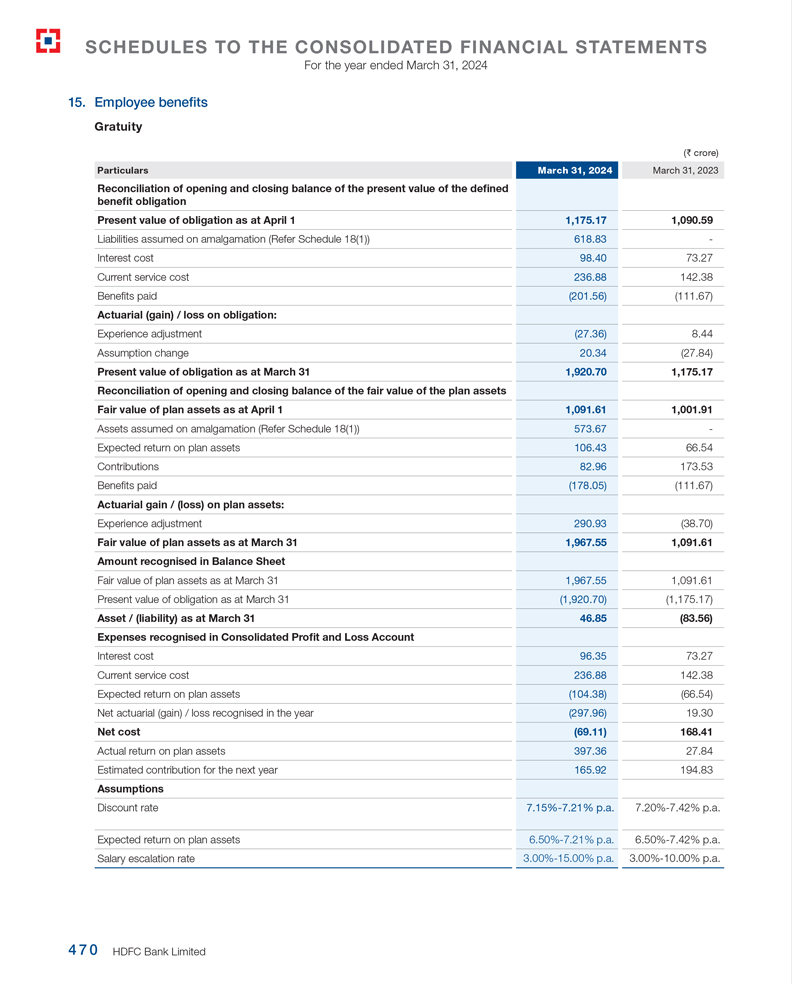 SCHEDULES TO THE CONSOLIDATED FINANCIAL STATEMENTS
For the year ended March 31, 2024

15. Employee benefits

Gratuity

(₹ crore)

| Particulars | March 31, 2024 | March 31, 2023 |
|---|---|---|
| Reconciliation of opening and closing balance of the present value of the defined benefit obligation | | |
| Present value of obligation as at April 1 | 1,175.17 | 1,090.59 |
| Liabilities assumed on amalgamation (Refer Schedule 18(1)) | 618.83 | - |
| Interest cost | 98.40 | 73.27 |
| Current service cost | 236.88 | 142.38 |
| Benefits paid | (201.56) | (111.67) |
| Actuarial (gain) / loss on obligation: | | |
| Experience adjustment | (27.36) | 8.44 |
| Assumption change | 20.34 | (27.84) |
| Present value of obligation as at March 31 | 1,920.70 | 1,175.17 |
| Reconciliation of opening and closing balance of the fair value of the plan assets | | |
| Fair value of plan assets as at April 1 | 1,091.61 | 1,001.91 |
| Assets assumed on amalgamation (Refer Schedule 18(1)) | 573.67 | - |
| Expected return on plan assets | 106.43 | 66.54 |
| Contributions | 82.96 | 173.53 |
| Benefits paid | (178.05) | (111.67) |
| Actuarial gain / (loss) on plan assets: | | |
| Experience adjustment | 290.93 | (38.70) |
| Fair value of plan assets as at March 31 | 1,967.55 | 1,091.61 |
| Amount recognised in Balance Sheet | | |
| Fair value of plan assets as at March 31 | 1,967.55 | 1,091.61 |
| Present value of obligation as at March 31 | (1,920.70) | (1,175.17) |
| Asset / (liability) as at March 31 | 46.85 | (83.56) |
| Expenses recognised in Consolidated Profit and Loss Account | | |
| Interest cost | 96.35 | 73.27 |
| Current service cost | 236.88 | 142.38 |
| Expected return on plan assets | (104.38) | (66.54) |
| Net actuarial (gain) / loss recognised in the year | (297.96) | 19.30 |
| Net cost | (69.11) | 168.41 |
| Actual return on plan assets | 397.36 | 27.84 |
| Estimated contribution for the next year | 165.92 | 194.83 |
| Assumptions | | |
| Discount rate | 7.15%-7.21% p.a. | 7.20%-7.42% p.a. |
| Expected return on plan assets | 6.50%-7.21% p.a. | 6.50%-7.42% p.a. |
| Salary escalation rate | 3.00%-15.00% p.a. | 3.00%-10.00% p.a. |

470 HDFC Bank Limited